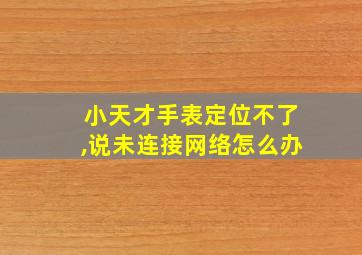 小天才手表定位不了,说未连接网络怎么办